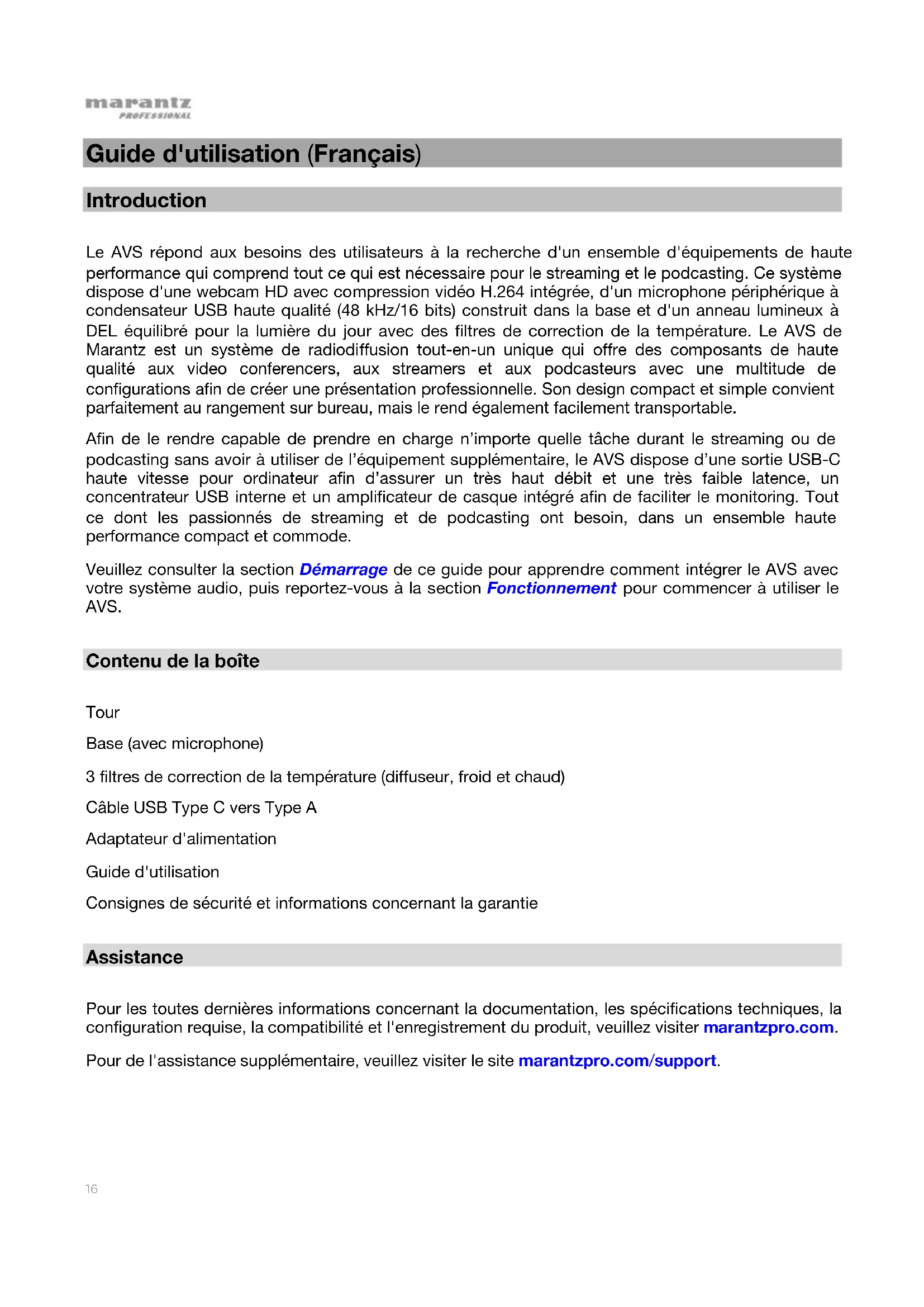 marantz
PROFESSIONAL

Guide d'utilisation (Français)

Introduction

Le AVS répond aux besoins des utilisateurs à la recherche d'un ensemble d'équipements de haute performance qui comprend tout ce qui est nécessaire pour le streaming et le podcasting. Ce système dispose d'une webcam HD avec compression vidéo H.264 intégrée, d'un microphone périphérique à condensateur USB haute qualité (48 kHz/16 bits) construit dans la base et d'un anneau lumineux à DEL équilibré pour la lumière du jour avec des filtres de correction de la température. Le AVS de Marantz est un système de radiodiffusion tout-en-un unique qui offre des composants de haute qualité aux video conferencers, aux streamers et aux podcasteurs avec une multitude de configurations afin de créer une présentation professionnelle. Son design compact et simple convient parfaitement au rangement sur bureau, mais le rend également facilement transportable.

Afin de le rendre capable de prendre en charge n'importe quelle tâche durant le streaming ou de podcasting sans avoir à utiliser de l'équipement supplémentaire, le AVS dispose d'une sortie USB-C haute vitesse pour ordinateur afin d'assurer un très haut débit et une très faible latence, un concentrateur USB interne et un amplificateur de casque intégré afin de faciliter le monitoring. Tout ce dont les passionnés de streaming et de podcasting ont besoin, dans un ensemble haute performance compact et commode.

Veuillez consulter la section Démarrage de ce guide pour apprendre comment intégrer le AVS avec votre système audio, puis reportez-vous à la section Fonctionnement pour commencer à utiliser le AVS.

Contenu de la boîte

Tour

Base (avec microphone)

3 filtres de correction de la température (diffuseur, froid et chaud)

Câble USB Type C vers Type A

Adaptateur d'alimentation

Guide d'utilisation

Consignes de sécurité et informations concernant la garantie

Assistance

Pour les toutes dernières informations concernant la documentation, les spécifications techniques, la configuration requise, la compatibilité et l'enregistrement du produit, veuillez visiter marantzpro.com.

Pour de l'assistance supplémentaire, veuillez visiter le site marantzpro.com/support.

16